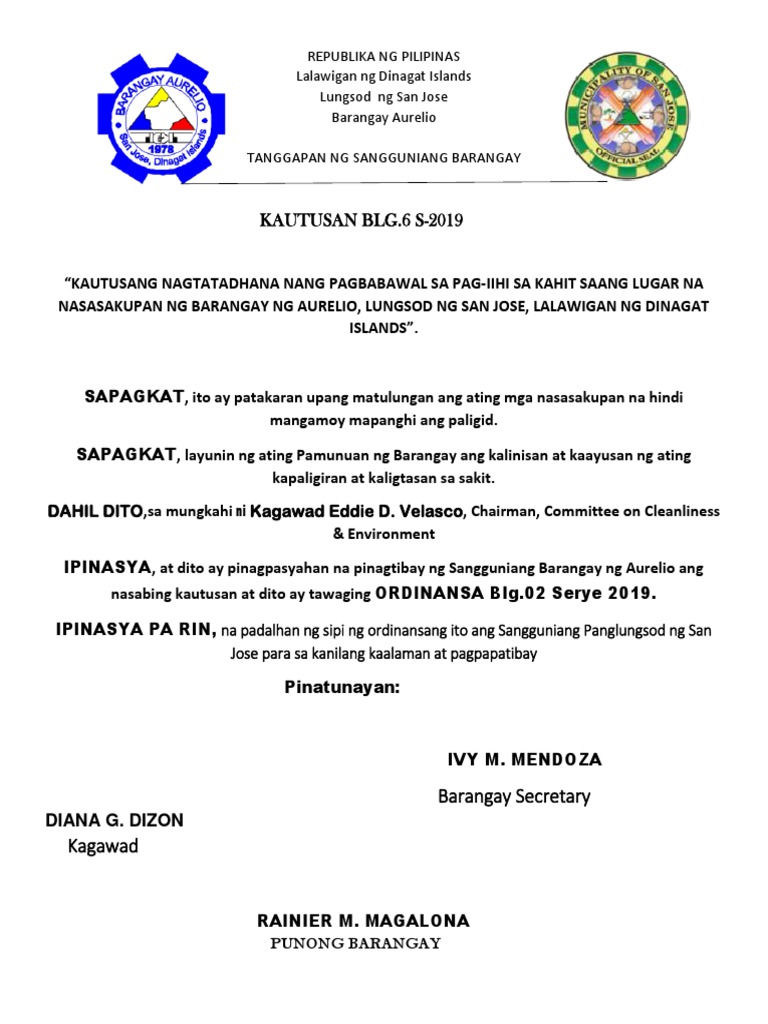 BARANGAY AURELIO
1978
San Jose, Dinagat Islands

REPUBLIKA NG PILIPINAS
Lalawigan ng Dinagat Islands
Lungsod ng San Jose
Barangay Aurelio

TANGGAPAN NG SANGGUNIANG BARANGAY

MUNICIPALITY OF SAN JOSE
OFFICIAL SEAL

KAUTUSAN BLG.6 S-2019

"KAUTUSANG NAGTATADHANA NANG PAGBABAWAL SA PAG-IIHI SA KAHIT SAANG LUGAR NA NASASAKUPAN NG BARANGAY NG AURELIO, LUNGSOD NG SAN JOSE, LALAWIGAN NG DINAGAT ISLANDS".

SAPAGKAT, ito ay patakaran upang matulungan ang ating mga nasasakupan na hindi mangamoy mapanghi ang paligid.

SAPAGKAT, layunin ng ating Pamunuan ng Barangay ang kalinisan at kaayusan ng ating kapaligiran at kaligtasan sa sakit.

DAHIL DITO,sa mungkahi ni Kagawad Eddie D. Velasco, Chairman, Committee on Cleanliness & Environment

IPINASYA, at dito ay pinagpasyahan na pinagtibay ng Sangguniang Barangay ng Aurelio ang nasabing kautusan at dito ay tawaging ORDINANSA Blg.02 Serye 2019.

IPINASYA PA RIN, na padalhan ng sipi ng ordinansang ito ang Sangguniang Panglungsod ng San Jose para sa kanilang kaalaman at pagpapatibay

Pinatunayan:

IVY M. MENDOZA
Barangay Secretary

DIANA G. DIZON
Kagawad

RAINIER M. MAGALONA
PUNONG BARANGAY